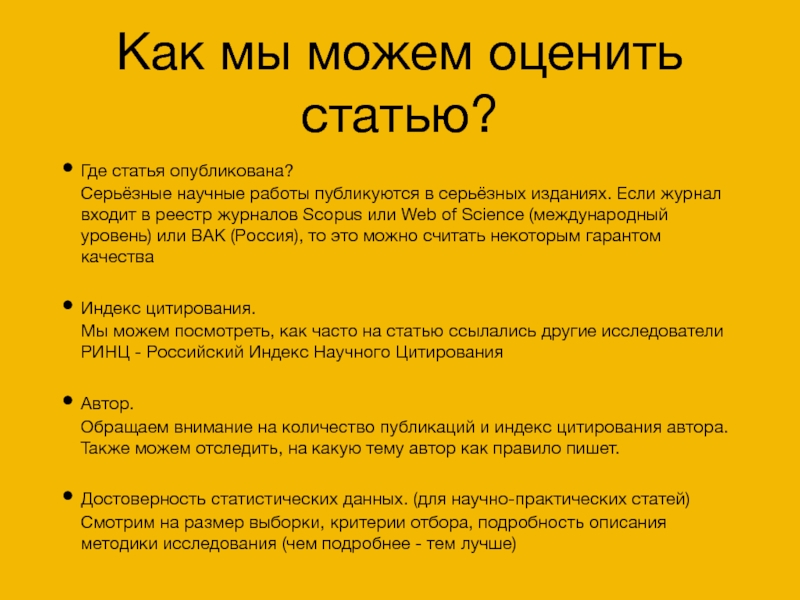 Как мы можем оценить статью?

• Где статья опубликована?
Серьёзные научные работы публикуются в серьёзных изданиях. Если журнал входит в реестр журналов Scopus или Web of Science (международный уровень) или ВАК (Россия), то это можно считать некоторым гарантом качества

• Индекс цитирования.
Мы можем посмотреть, как часто на статью ссылались другие исследователи
РИНЦ - Российский Индекс Научного Цитирования

• Автор.
Обращаем внимание на количество публикаций и индекс цитирования автора. Также можем отследить, на какую тему автор как правило пишет.

• Достоверность статистических данных. (для научно-практических статей)
Смотрим на размер выборки, критерии отбора, подробность описания методики исследования (чем подробнее - тем лучше)